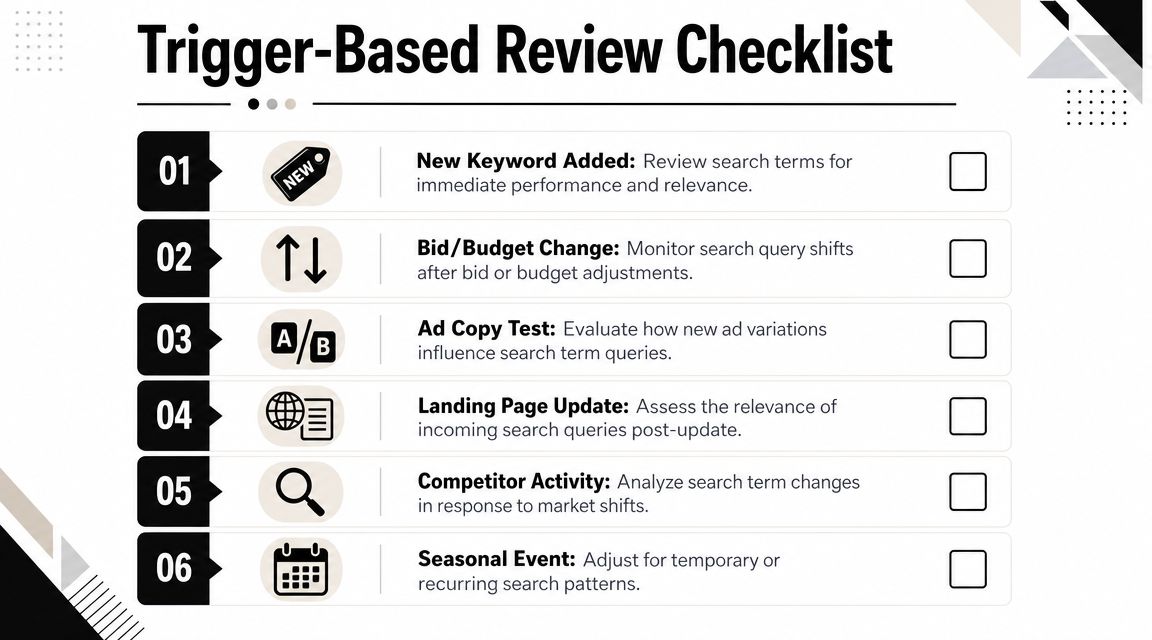 Trigger-Based Review Checklist

01 NEW New Keyword Added: Review search terms for immediate performance and relevance.

02 Bid/Budget Change: Monitor search query shifts after bid or budget adjustments.

03 A/B Ad Copy Test: Evaluate how new ad variations influence search term queries.

04 Landing Page Update: Assess the relevance of incoming search queries post-update.

05 Competitor Activity: Analyze search term changes in response to market shifts.

06 Seasonal Event: Adjust for temporary or recurring search patterns.